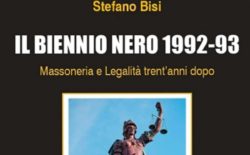 Stefano Bisi

IL BIENNIO NERO 1992-93

Massoneria e Legalità trent'anni dopo